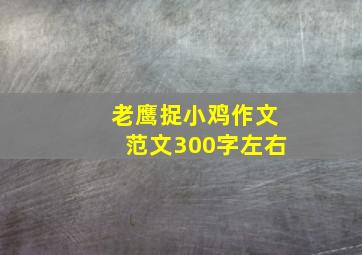 老鹰捉小鸡作文
范文300字左右